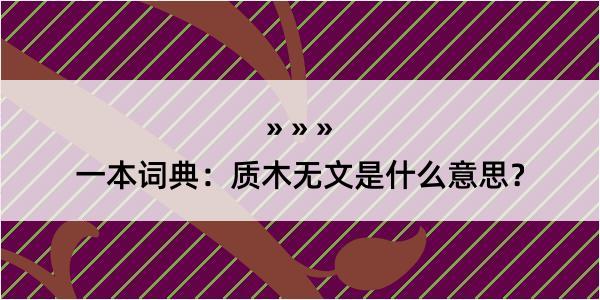 » » »

一本词典：质木无文是什么意思？